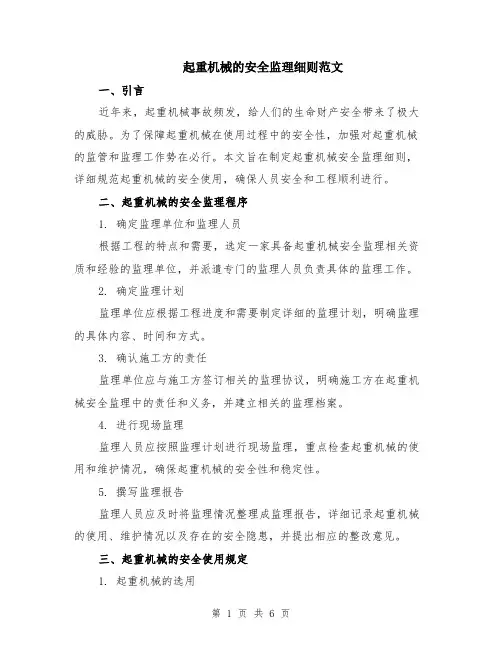 起重机械的安全监理细则范文

一、引言

近年来，起重机械事故频发，给人们的生命财产安全带来了极大的威胁。为了保障起重机械在使用过程中的安全性，加强对起重机械的监管和监理工作势在必行。本文旨在制定起重机械安全监理细则，详细规范起重机械的安全使用，确保人员安全和工程顺利进行。

二、起重机械的安全监理程序

1. 确定监理单位和监理人员

根据工程的特点和需要，选定一家具备起重机械安全监理相关资质和经验的监理单位，并派遣专门的监理人员负责具体的监理工作。

2. 确定监理计划

监理单位应根据工程进度和需要制定详细的监理计划，明确监理的具体内容、时间和方式。

3. 确认施工方的责任

监理单位应与施工方签订相关的监理协议，明确施工方在起重机械安全监理中的责任和义务，并建立相关的监理档案。

4. 进行现场监理

监理人员应按照监理计划进行现场监理，重点检查起重机械的使用和维护情况，确保起重机械的安全性和稳定性。

5. 撰写监理报告

监理人员应及时将监理情况整理成监理报告，详细记录起重机械的使用、维护情况以及存在的安全隐患，并提出相应的整改意见。

三、起重机械的安全使用规定

1. 起重机械的选用

第 1 页 共 6 页